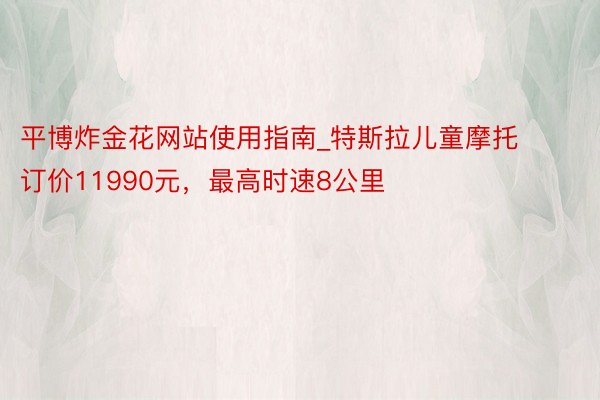 平博炸金花网站使用指南_特斯拉儿童摩托订价11990元，最高时速8公里